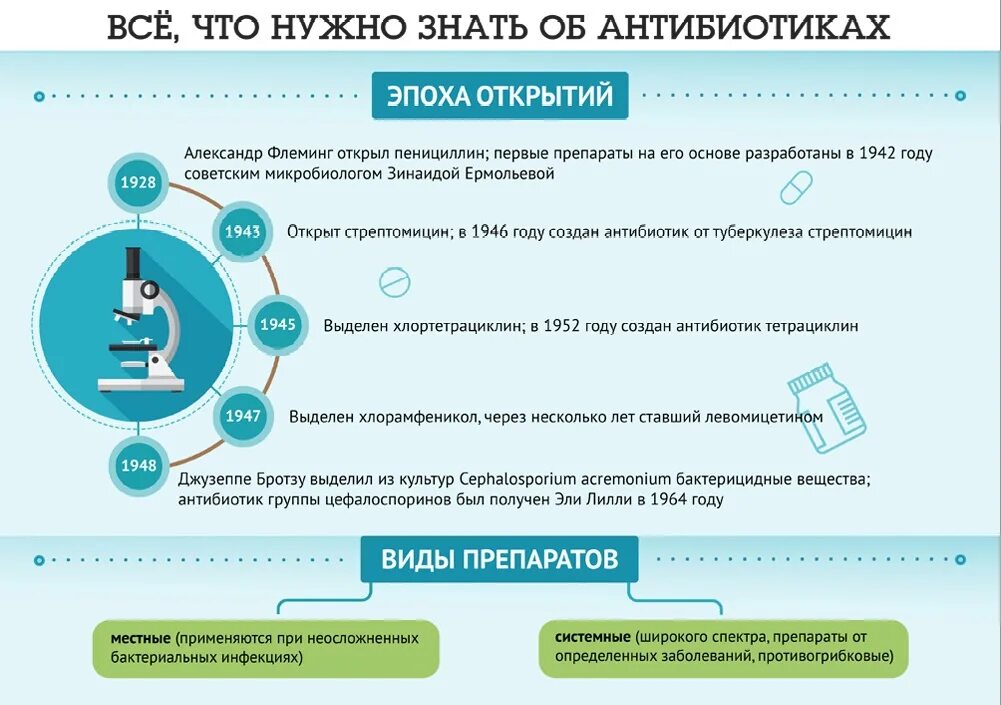 ВСЁ, ЧТО НУЖНО ЗНАТЬ ОБ АНТИБИОТИКАХ

ЭПОХА ОТКРЫТИЙ

1928
Александр Флеминг открыл пенициллин; первые препараты на его основе разработаны в 1942 году советским микробиологом Зинаидой Ермольевой

1943
Открыт стрептомицин; в 1946 году создан антибиотик от туберкулеза стрептомицин

1945
Выделен хлортетрациклин; в 1952 году создан антибиотик тетрациклин

1947
Выделен хлорамфеникол, через несколько лет ставший левомицетином

1948
Джузеппе Бротзу выделил из культур Cephalosporium acremonium бактерицидные вещества; антибиотик группы цефалоспоринов был получен Эли Лилли в 1964 году

ВИДЫ ПРЕПАРАТОВ

местные (применяются при неосложненных бактериальных инфекциях)

системные (широкого спектра, препараты от определенных заболеваний, противогрибковые)